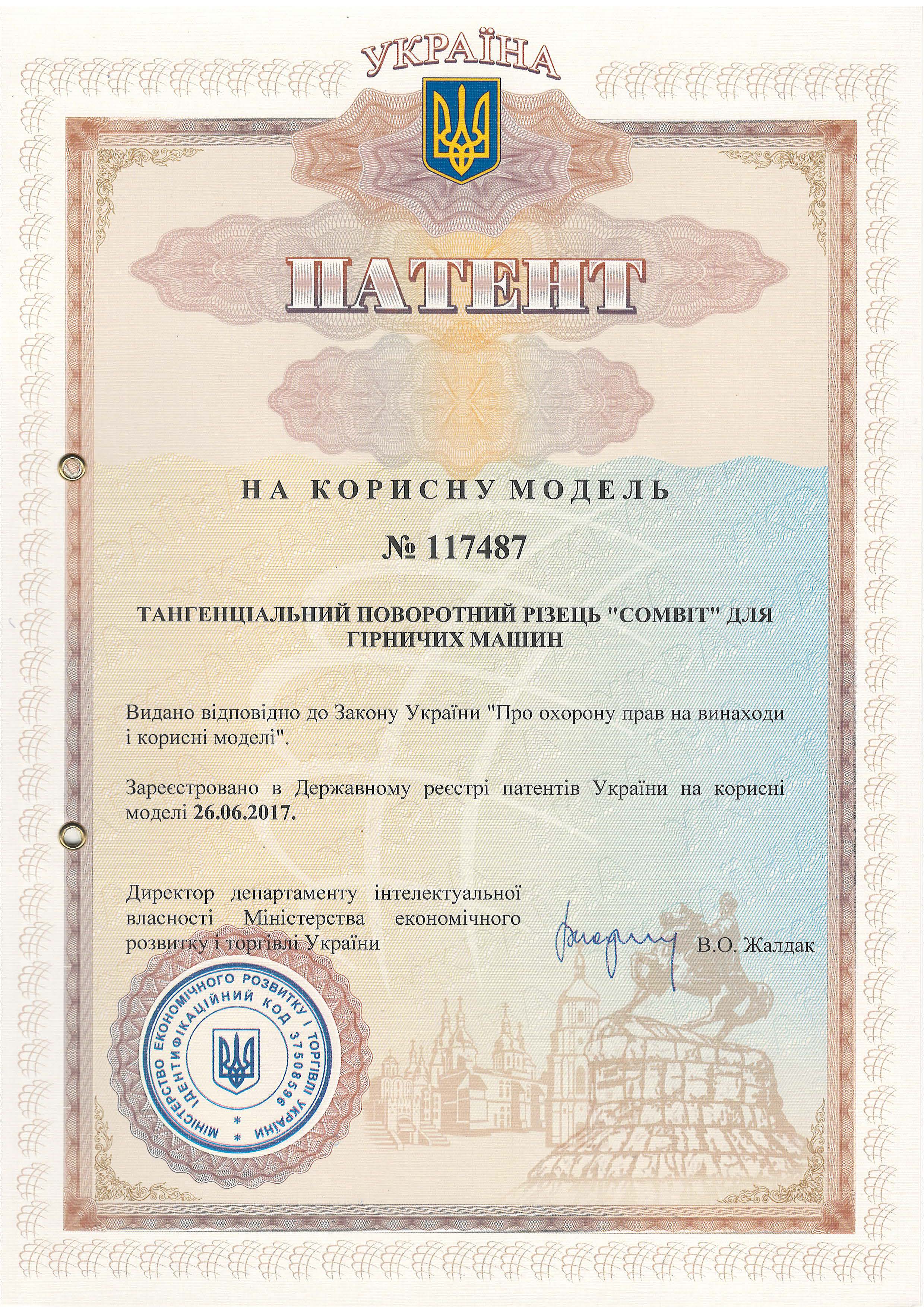 УКРАЇНА

ПАТЕНТ

НА КОРИСНУ МОДЕЛЬ

№ 117487

ТАНГЕНЦІАЛЬНИЙ ПОВОРОТНИЙ РІЗЕЦЬ "COMBIT" ДЛЯ ГІРНИЧИХ МАШИН

Видано відповідно до Закону України "Про охорону прав на винаходи і корисні моделі".

Зареєстровано в Державному реєстрі патентів України на корисні моделі 26.06.2017.

Директор департаменту інтелектуальної власності Міністерства економічного розвитку і торгівлі України

В.О. Жалдак

МІНІСТЕРСТВО ЕКОНОМІЧНОГО РОЗВИТКУ І ТОРГІВЛІ УКРАЇНИ * ІДЕНТИФІКАЦІЙНИЙ КОД 37508596 *